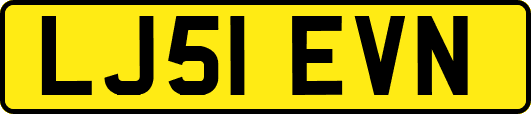 LJ51 EVN